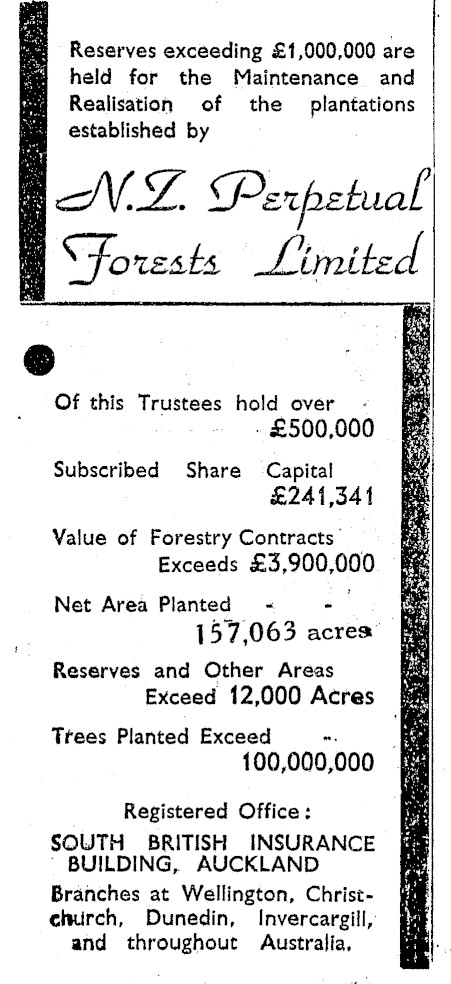 Reserves exceeding £1,000,000 are held for the Maintenance and Realisation of the plantations established by

N.Z. Perpetual Forests Limited

Of this Trustees hold over £500,000

Subscribed Share Capital £241,341

Value of Forestry Contracts Exceeds £3,900,000

Net Area Planted - - 157,063 acres

Reserves and Other Areas Exceed 12,000 Acres

Trees Planted Exceed - 100,000,000

Registered Office:
SOUTH BRITISH INSURANCE BUILDING, AUCKLAND

Branches at Wellington, Christchurch, Dunedin, Invercargill, and throughout Australia.